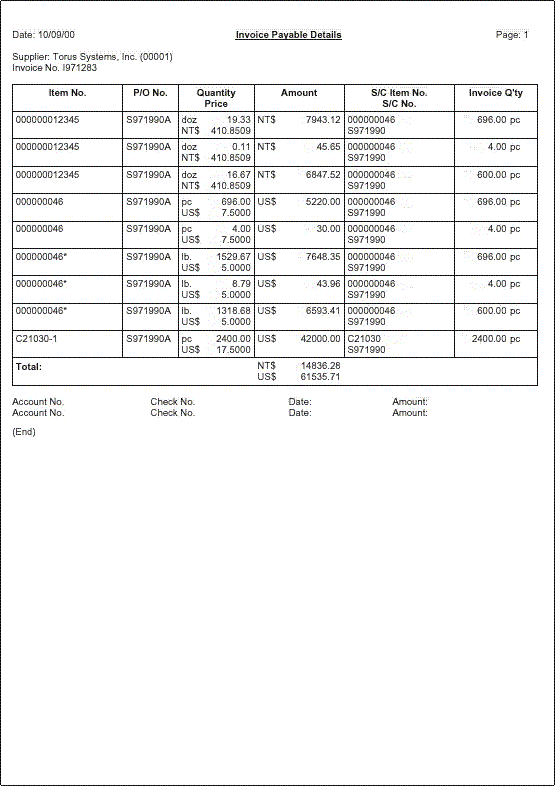 Date: 10/09/00

Invoice Payable Details

Page: 1

Supplier: Torus Systems, Inc. (00001)
Invoice No. I971283

| Item No. | P/O No. | Quantity Price | Amount | S/C Item No. S/C No. | Invoice Q'ty |
|---|---|---|---|---|---|
| 000000012345 | S971990A | doz 19.33 NT$ 410.8509 | NT$ 7943.12 | 000000046 S971990 | 696.00 pc |
| 000000012345 | S971990A | doz 0.11 NT$ 410.8509 | NT$ 45.65 | 000000046 S971990 | 4.00 pc |
| 000000012345 | S971990A | doz 16.67 NT$ 410.8509 | NT$ 6847.52 | 000000046 S971990 | 600.00 pc |
| 000000046 | S971990A | pc 696.00 US$ 7.5000 | US$ 5220.00 | 000000046 S971990 | 696.00 pc |
| 000000046 | S971990A | pc 4.00 US$ 7.5000 | US$ 30.00 | 000000046 S971990 | 4.00 pc |
| 000000046* | S971990A | lb. 1529.67 US$ 5.0000 | US$ 7648.35 | 000000046 S971990 | 696.00 pc |
| 000000046* | S971990A | lb. 8.79 US$ 5.0000 | US$ 43.96 | 000000046 S971990 | 4.00 pc |
| 000000046* | S971990A | lb. 1318.68 US$ 5.0000 | US$ 6593.41 | 000000046 S971990 | 600.00 pc |
| C21030-1 | S971990A | pc 2400.00 US$ 17.5000 | US$ 42000.00 | C21030 S971990 | 2400.00 pc |
| Total: | | | NT$ 14836.28 US$ 61535.71 | | |

Account No. Check No. Date: Amount:
Account No. Check No. Date: Amount:

(End)